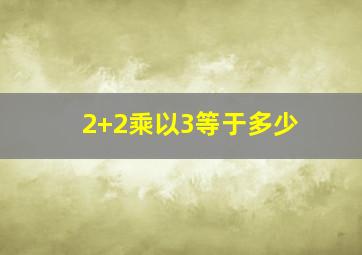 2+2乘以3等于多少